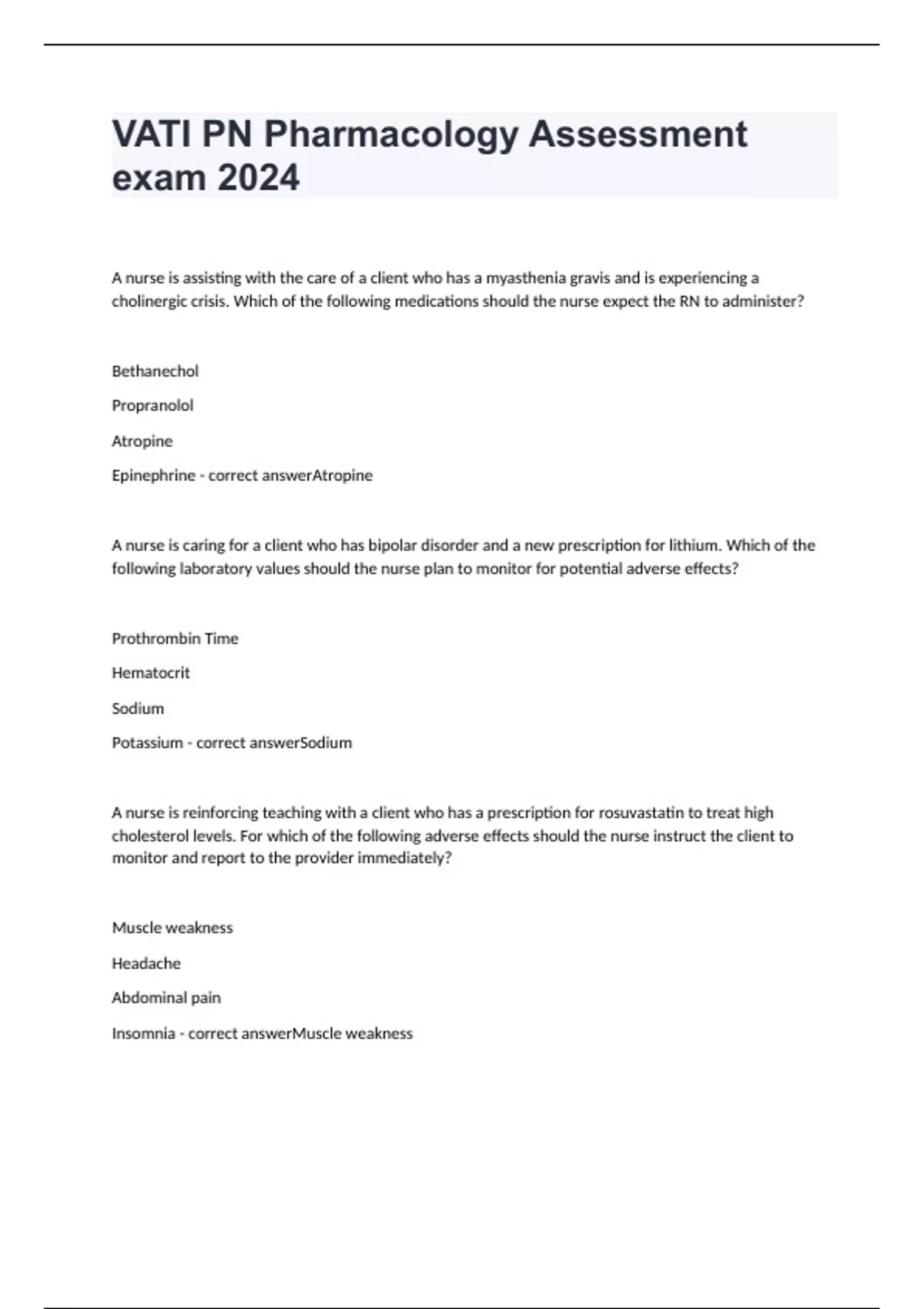 VATI PN Pharmacology Assessment exam 2024

A nurse is assisting with the care of a client who has a myasthenia gravis and is experiencing a cholinergic crisis. Which of the following medications should the nurse expect the RN to administer?

Bethanechol

Propranolol

Atropine

Epinephrine - correct answerAtropine

A nurse is caring for a client who has bipolar disorder and a new prescription for lithium. Which of the following laboratory values should the nurse plan to monitor for potential adverse effects?

Prothrombin Time

Hematocrit

Sodium

Potassium - correct answerSodium

A nurse is reinforcing teaching with a client who has a prescription for rosuvastatin to treat high cholesterol levels. For which of the following adverse effects should the nurse instruct the client to monitor and report to the provider immediately?

Muscle weakness

Headache

Abdominal pain

Insomnia - correct answerMuscle weakness